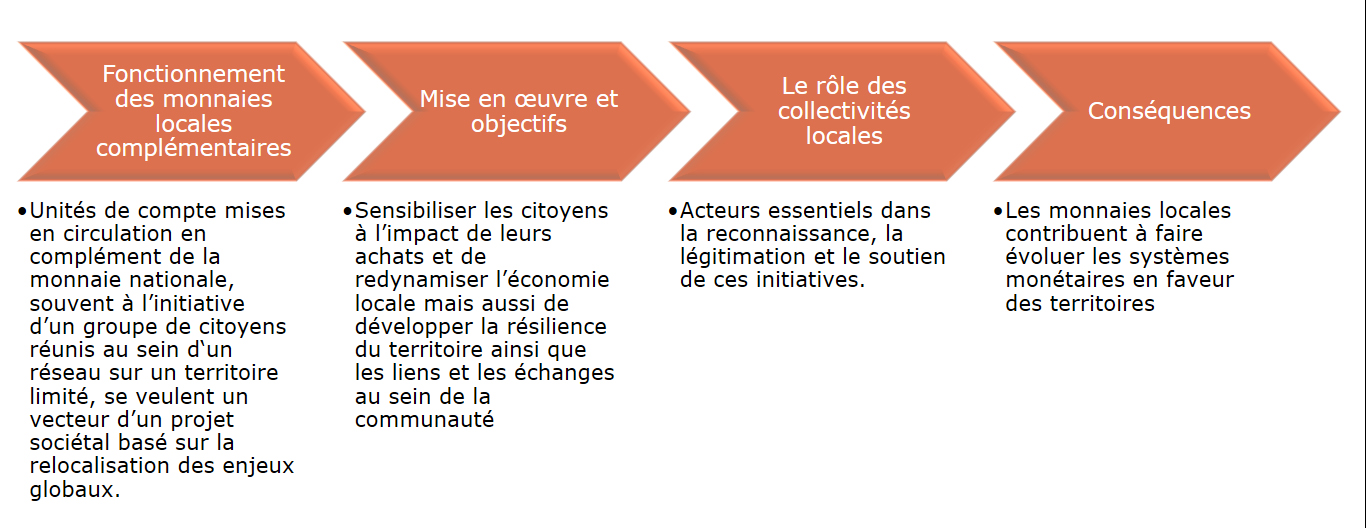 Fonctionnement des monnaies locales complémentaires

•Unités de compte mises en circulation en complément de la monnaie nationale, souvent à l'initiative d'un groupe de citoyens réunis au sein d'un réseau sur un territoire limité, se veulent un vecteur d'un projet sociétal basé sur la relocalisation des enjeux globaux.

Mise en œuvre et objectifs

•Sensibiliser les citoyens à l'impact de leurs achats et de redynamiser l'économie locale mais aussi de développer la résilience du territoire ainsi que les liens et les échanges au sein de la communauté

Le rôle des collectivités locales

•Acteurs essentiels dans la reconnaissance, la légitimation et le soutien de ces initiatives.

Conséquences

•Les monnaies locales contribuent à faire évoluer les systèmes monétaires en faveur des territoires